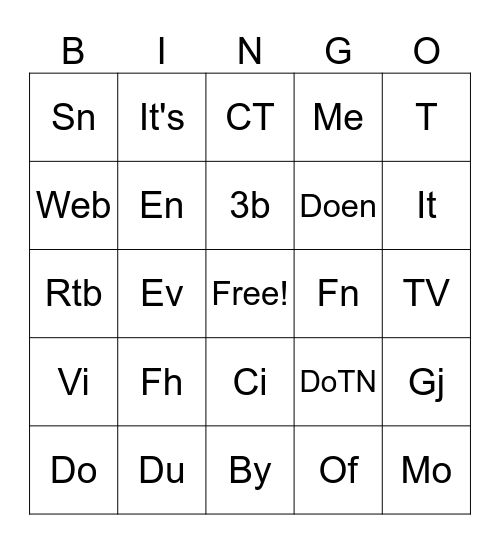 | B | I | N | G | O |
|---|---|---|---|---|
| Sn | It's | CT | Me | T |
| Web | En | 3b | Doen | It |
| Rtb | Ev | Free! | Fn | TV |
| Vi | Fh | Ci | DoTN | Gj |
| Do | Du | By | Of | Mo |